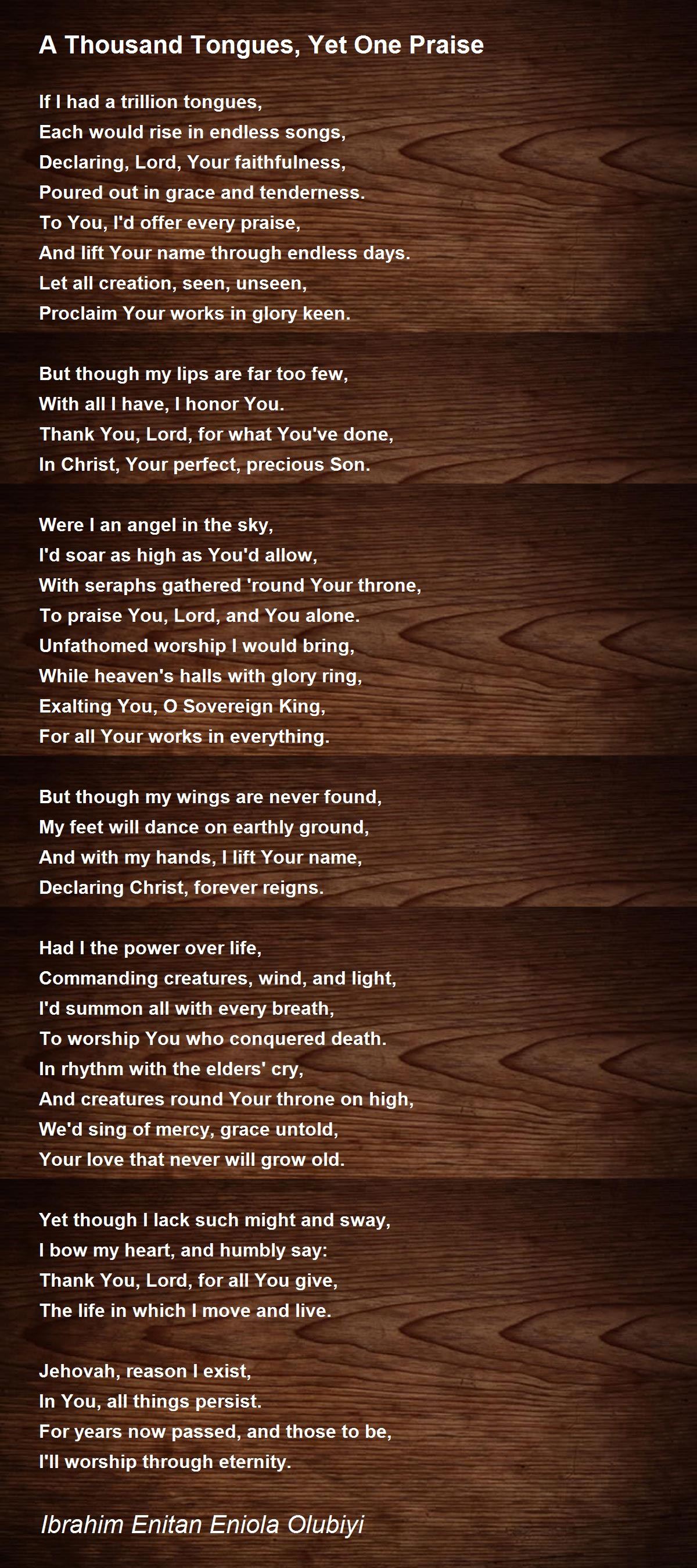 A Thousand Tongues, Yet One Praise

If I had a trillion tongues,
Each would rise in endless songs,
Declaring, Lord, Your faithfulness,
Poured out in grace and tenderness.
To You, I'd offer every praise,
And lift Your name through endless days.
Let all creation, seen, unseen,
Proclaim Your works in glory keen.

But though my lips are far too few,
With all I have, I honor You.
Thank You, Lord, for what You've done,
In Christ, Your perfect, precious Son.

Were I an angel in the sky,
I'd soar as high as You'd allow,
With seraphs gathered 'round Your throne,
To praise You, Lord, and You alone.
Unfathomed worship I would bring,
While heaven's halls with glory ring,
Exalting You, O Sovereign King,
For all Your works in everything.

But though my wings are never found,
My feet will dance on earthly ground,
And with my hands, I lift Your name,
Declaring Christ, forever reigns.

Had I the power over life,
Commanding creatures, wind, and light,
I'd summon all with every breath,
To worship You who conquered death.
In rhythm with the elders' cry,
And creatures round Your throne on high,
We'd sing of mercy, grace untold,
Your love that never will grow old.

Yet though I lack such might and sway,
I bow my heart, and humbly say:
Thank You, Lord, for all You give,
The life in which I move and live.

Jehovah, reason I exist,
In You, all things persist.
For years now passed, and those to be,
I'll worship through eternity.

Ibrahim Enitan Eniola Olubiyi